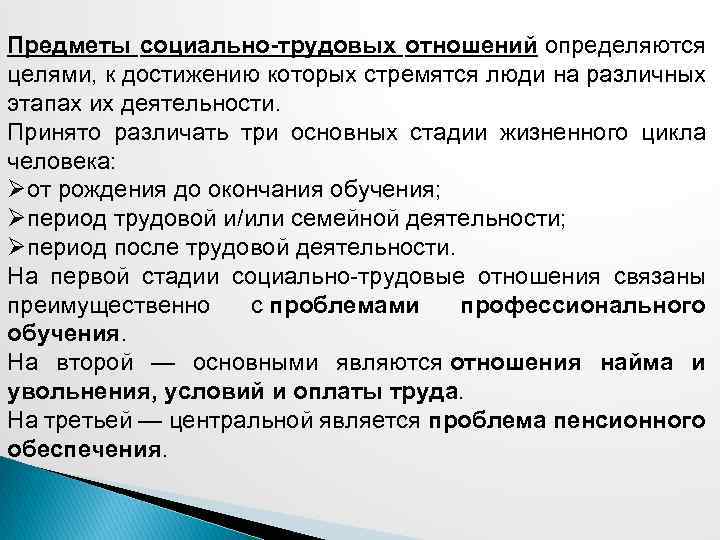 Предметы социально-трудовых отношений определяются целями, к достижению которых стремятся люди на различных этапах их деятельности.
Принято различать три основных стадии жизненного цикла человека:
➢от рождения до окончания обучения;
➢период трудовой и/или семейной деятельности;
➢период после трудовой деятельности.
На первой стадии социально-трудовые отношения связаны преимущественно с проблемами профессионального обучения.
На второй — основными являются отношения найма и увольнения, условий и оплаты труда.
На третьей — центральной является проблема пенсионного обеспечения.